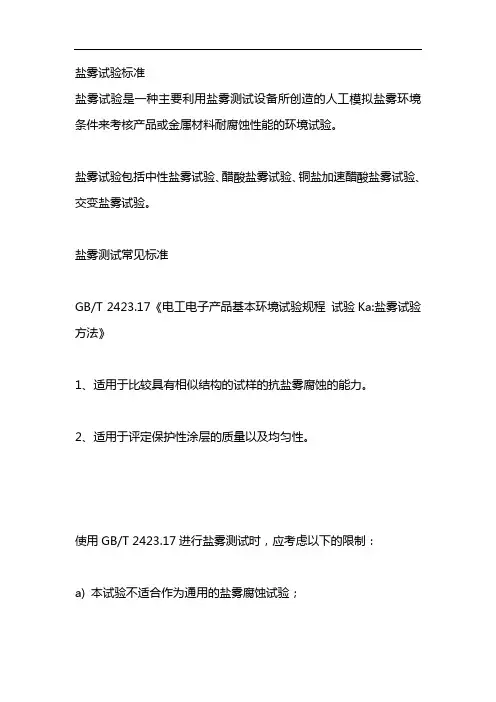 盐雾试验标准

盐雾试验是一种主要利用盐雾测试设备所创造的人工模拟盐雾环境条件来考核产品或金属材料耐腐蚀性能的环境试验。

盐雾试验包括中性盐雾试验、醋酸盐雾试验、铜盐加速醋酸盐雾试验、交变盐雾试验。

盐雾测试常见标准

GB/T 2423.17《电工电子产品基本环境试验规程 试验 Ka:盐雾试验方法》

1、适用于比较具有相似结构的试样的抗盐雾腐蚀的能力。

2、适用于评定保护性涂层的质量以及均匀性。

使用 GB/T 2423.17 进行盐雾测试时，应考虑以下的限制：

a) 本试验不适合作为通用的盐雾腐蚀试验；